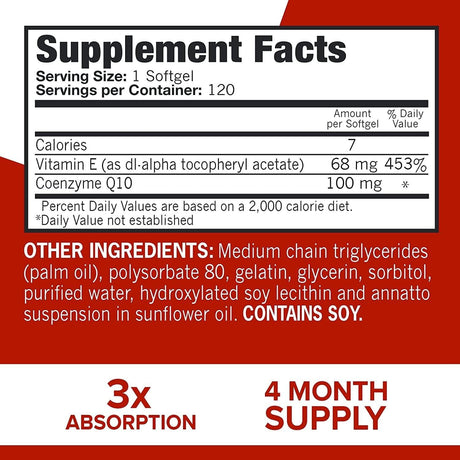 Supplement Facts
Serving Size: 1 Softgel
Servings per Container: 120

| | Amount per Softgel | % Daily Value |
|---|---|---|
| Calories | 7 | |
| Vitamin E (as dl-alpha tocopheryl acetate) | 68 mg | 453% |
| Coenzyme Q10 | 100 mg | * |

Percent Daily Values are based on a 2,000 calorie diet.
*Daily Value not established

OTHER INGREDIENTS: Medium chain triglycerides (palm oil), polysorbate 80, gelatin, glycerin, sorbitol, purified water, hydroxylated soy lecithin and annatto suspension in sunflower oil. CONTAINS SOY.

3x
ABSORPTION

4 MONTH
SUPPLY